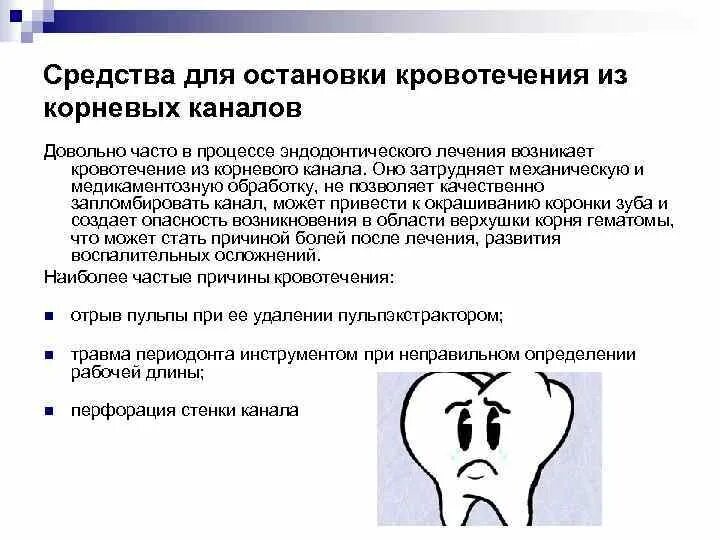 Средства для остановки кровотечения из корневых каналов

Довольно часто в процессе эндодонтического лечения возникает кровотечение из корневого канала. Оно затрудняет механическую и медикаментозную обработку, не позволяет качественно запломбировать канал, может привести к окрашиванию коронки зуба и создает опасность возникновения в области верхушки корня гематомы, что может стать причиной болей после лечения, развития воспалительных осложнений.

Наиболее частые причины кровотечения:

- отрыв пульпы при ее удалении пульпэкстрактором;
- травма периодонта инструментом при неправильном определении рабочей длины;
- перфорация стенки канала